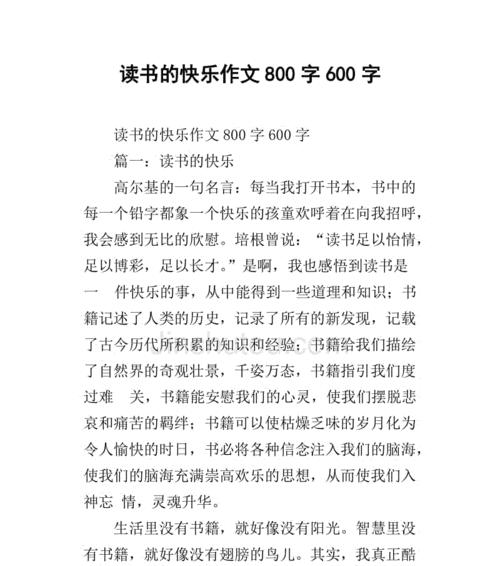 读书的快乐作文 800 字 600 字

读书的快乐作文 800 字 600 字

篇一：读书的快乐

高尔基的一句名言：每当我打开书本，书中的每一个铅字都象一个快乐的孩童欢呼着在向我招呼，我会感到无比的欣慰。培根曾说：“读书足以怡情，足以博彩，足以长才。”是啊，我也感悟到读书是一 件快乐的事，从中能得到一些道理和知识；书籍记述了人类的历史，记录了所有的新发现，记载了古今历代所积累的知识和经验；书籍给我们描绘了自然界的奇观壮景，千姿万态，书籍指引我们度过难 关，书籍能安慰我们的心灵，使我们摆脱悲哀和痛苦的羁绊；书籍可以使枯燥乏味的岁月化为令人愉快的时日，书必将各种信念注入我们的脑海，使我们的脑海充满崇高欢乐的思想，从而使我们入神忘 情，灵魂升华。

生活里没有书籍，就好像没有阳光。智慧里没有书籍，就好像没有翅膀的鸟儿。其实，我真正酷